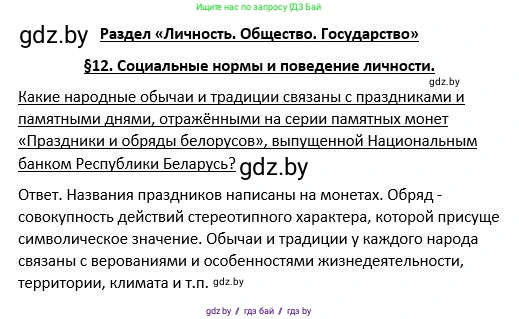 Ищите нас по запросу ГДЗ Бай

gdz.by Раздел «Личность. Общество. Государство»

§12. Социальные нормы и поведение личности.

gdz.by

Какие народные обычаи и традиции связаны с праздниками и памятными днями, отражёнными на серии памятных монет «Праздники и обряды белорусов», выпущенной Национальным банком Республики Беларусь? gdz.by

Ответ. Названия праздников написаны на монетах. Обряд - совокупность действий стереотипного характера, которой присуще символическое значение. Обычаи и традиции у каждого народа связаны с верованиями и особенностями жизнедеятельности, территории, климата и т.п. gdz.by

gdz.by / гдз бай / гдз by